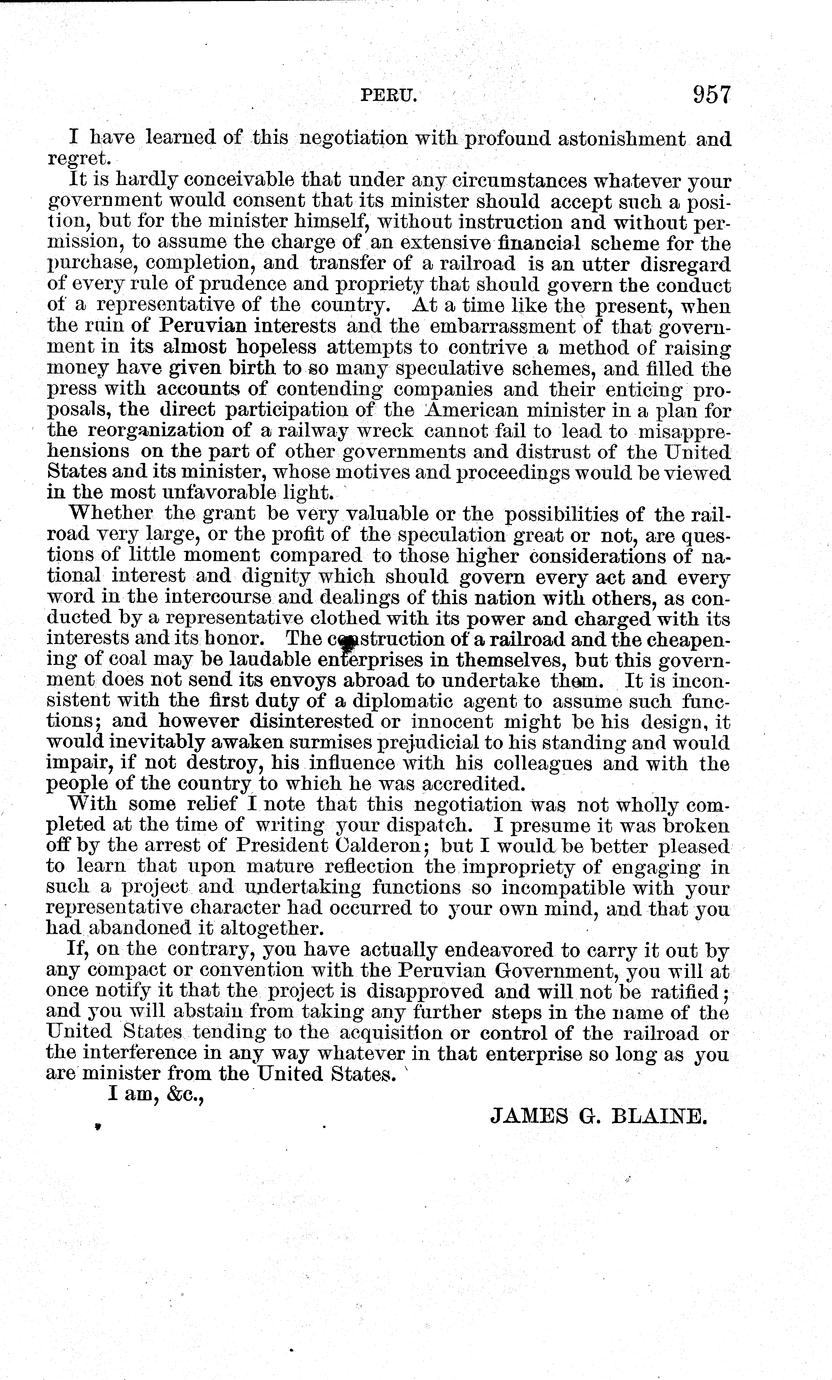 PERU. 957

I have learned of this negotiation with profound astonishment and regret.

It is hardly conceivable that under any circumstances whatever your government would consent that its minister should accept such a position, but for the minister himself, without instruction and without permission, to assume the charge of an extensive financial scheme for the purchase, completion, and transfer of a railroad is an utter disregard of every rule of prudence and propriety that should govern the conduct of a representative of the country. At a time like the present, when the ruin of Peruvian interests and the embarrassment of that government in its almost hopeless attempts to contrive a method of raising money have given birth to so many speculative schemes, and filled the press with accounts of contending companies and their enticing proposals, the direct participation of the American minister in a plan for the reorganization of a railway wreck cannot fail to lead to misapprehensions on the part of other governments and distrust of the United States and its minister, whose motives and proceedings would be viewed in the most unfavorable light.

Whether the grant be very valuable or the possibilities of the railroad very large, or the profit of the speculation great or not, are questions of little moment compared to those higher considerations of national interest and dignity which should govern every act and every word in the intercourse and dealings of this nation with others, as conducted by a representative clothed with its power and charged with its interests and its honor. The construction of a railroad and the cheapening of coal may be laudable enterprises in themselves, but this government does not send its envoys abroad to undertake them. It is inconsistent with the first duty of a diplomatic agent to assume such functions; and however disinterested or innocent might be his design, it would inevitably awaken surmises prejudicial to his standing and would impair, if not destroy, his influence with his colleagues and with the people of the country to which he was accredited.

With some relief I note that this negotiation was not wholly completed at the time of writing your dispatch. I presume it was broken off by the arrest of President Calderon; but I would be better pleased to learn that upon mature reflection the impropriety of engaging in such a project and undertaking functions so incompatible with your representative character had occurred to your own mind, and that you had abandoned it altogether.

If, on the contrary, you have actually endeavored to carry it out by any compact or convention with the Peruvian Government, you will at once notify it that the project is disapproved and will not be ratified; and you will abstain from taking any further steps in the name of the United States tending to the acquisition or control of the railroad or the interference in any way whatever in that enterprise so long as you are minister from the United States.

I am, &c.,

JAMES G. BLAINE.